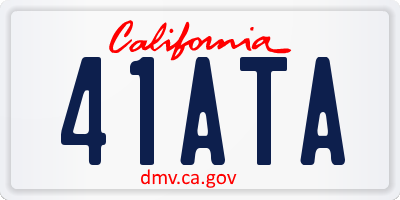 California
41ATA
dmv.ca.gov